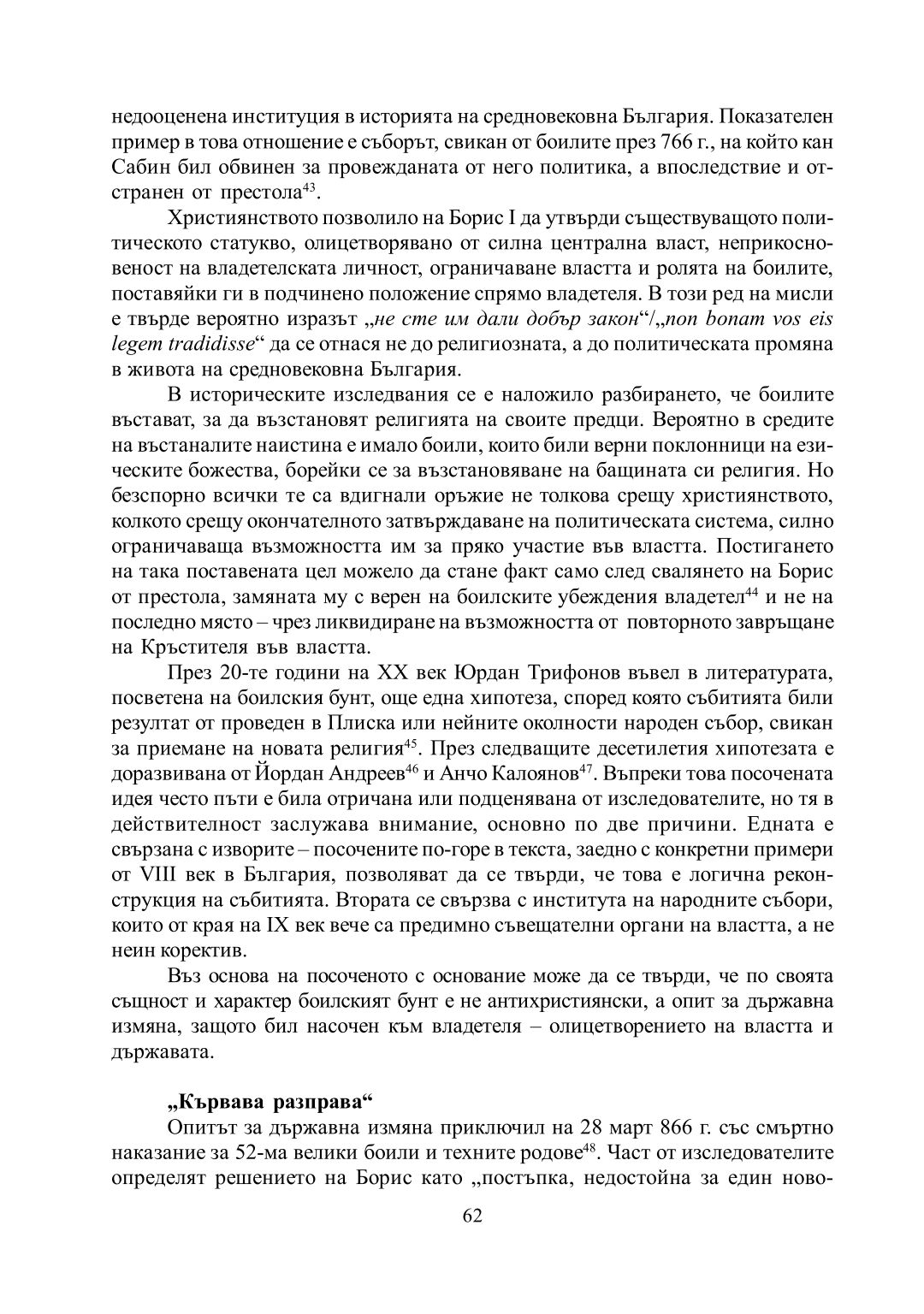 недооценена институция в историята на средновековна България. Показателен пример в това отношение е съборът, свикан от боилите през 766 г., на който кан Сабин бил обвинен за провежданата от него политика, а впоследствие и отстранен от престола$^{43}$.

Християнството позволило на Борис I да утвърди съществуващото политическото статукво, олицетворявано от силна централна власт, неприкосновеност на владетелската личност, ограничаване властта и ролята на боилите, поставяйки ги в подчинено положение спрямо владетеля. В този ред на мисли е твърде вероятно изразът „не сте им дали добър закон“/„non bonam vos eis legem tradidisse“ да се отнася не до религиозната, а до политическата промяна в живота на средновековна България.

В историческите изследвания се е наложило разбирането, че боилите въстават, за да възстановят религията на своите предци. Вероятно в средите на въстаналите наистина е имало боили, които били верни поклонници на езическите божества, борейки се за възстановяване на бащината си религия. Но безспорно всички те са вдигнали оръжие не толкова срещу християнството, колкото срещу окончателното затвърждаване на политическата система, силно ограничаваща възможността им за пряко участие във властта. Постигането на така поставената цел можело да стане факт само след свалянето на Борис от престола, замяната му с верен на боилските убеждения владетел$^{44}$ и не на последно място – чрез ликвидиране на възможността от повторното завръщане на Кръстителя във властта.

През 20-те години на XX век Юрдан Трифонов въвел в литературата, посветена на боилския бунт, още една хипотеза, според която събитията били резултат от проведен в Плиска или нейните околности народен събор, свикан за приемане на новата религия$^{45}$. През следващите десетилетия хипотезата е доразвивана от Йордан Андреев$^{46}$ и Анчо Калоянов$^{47}$. Въпреки това посочената идея често пъти е била отричана или подценявана от изследователите, но тя в действителност заслужава внимание, основно по две причини. Едната е свързана с изворите – посочените по-горе в текста, заедно с конкретни примери от VIII век в България, позволяват да се твърди, че това е логична реконструкция на събитията. Втората се свързва с института на народните събори, които от края на IX век вече са предимно съвещателни органи на властта, а не неин коректив.

Въз основа на посоченото с основание може да се твърди, че по своята същност и характер боилският бунт е не антихристиянски, а опит за държавна измяна, защото бил насочен към владетеля – олицетворението на властта и държавата.

„Кървава разправа“

Опитът за държавна измяна приключил на 28 март 866 г. със смъртно наказание за 52-ма велики боили и техните родове$^{48}$. Част от изследователите определят решението на Борис като „постъпка, недостойна за един ново-

62